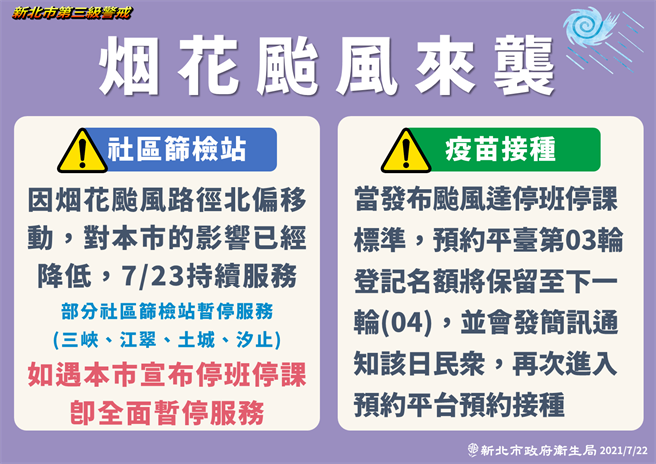 新北市第三級警戒

烟花颱風來襲

社區篩檢站

因烟花颱風路徑北偏移動，對本市的影響已經降低，7/23持續服務

部分社區篩檢站暫停服務
(三峽、江翠、土城、汐止)

如遇本市宣布停班停課
即全面暫停服務

疫苗接種

當發布颱風達停班停課標準，預約平臺第03輪登記名額將保留至下一輪(04)，並會發簡訊通知該日民衆，再次進入預約平台預約接種

新北市政府衛生局 2021/7/22